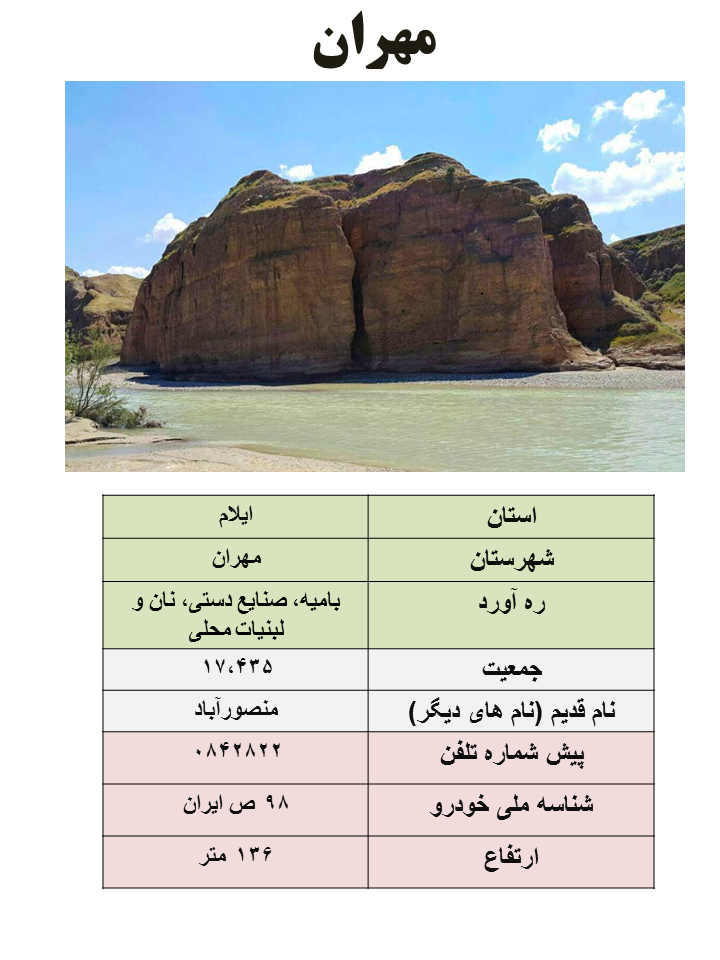 مهران

| استان | ایلام |
|---|---|
| شهرستان | مهران |
| ره آورد | بامیه، صنایع دستی، نان و لبنیات محلی |
| جمعیت | ۱۷،۴۳۵ |
| نام قدیم (نام های دیگر) | منصورآباد |
| پیش شماره تلفن | ۰۸۴۲۸۲۲ |
| شناسه ملی خودرو | ۹۸ ص ایران |
| ارتفاع | ۱۳۶ متر |